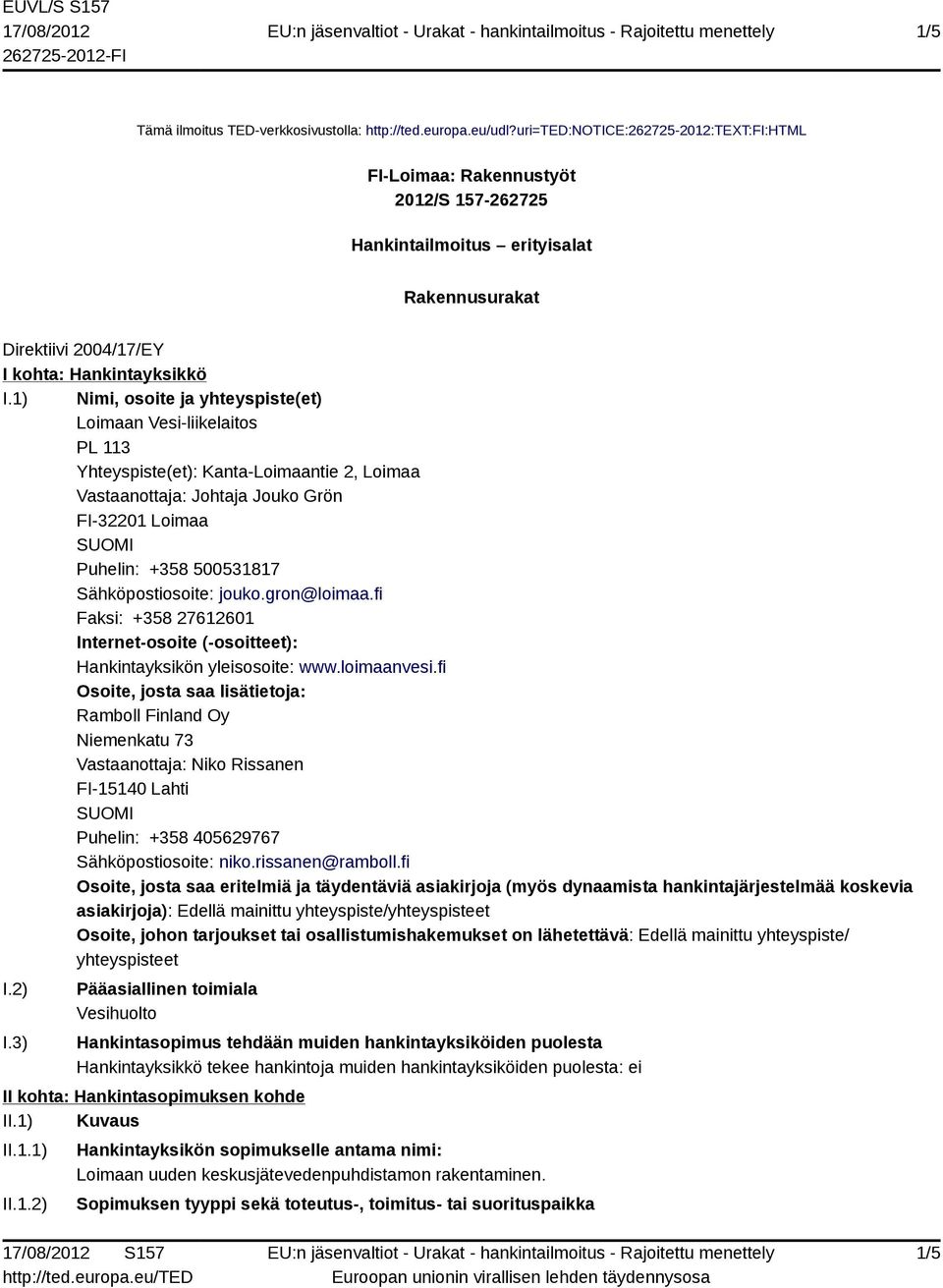 EUVL/S S157
17/08/2012
262725-2012-FI

EU:n jäsenvaltiot - Urakat - hankintailmoitus - Rajoitettu menettely

1/5

Tämä ilmoitus TED-verkkosivustolla: http://ted.europa.eu/udl?uri=TED:NOTICE:262725-2012:TEXT:FI:HTML

FI-Loimaa: Rakennustyöt
2012/S 157-262725

Hankintailmoitus – erityisalat

Rakennusurakat

Direktiivi 2004/17/EY
I kohta: Hankintayksikkö
I.1) Nimi, osoite ja yhteyspiste(et)
Loimaan Vesi-liikelaitos
PL 113
Yhteyspiste(et): Kanta-Loimaantie 2, Loimaa
Vastaanottaja: Johtaja Jouko Grön
FI-32201 Loimaa
SUOMI
Puhelin: +358 500531817
Sähköpostiosoite: jouko.gron@loimaa.fi
Faksi: +358 27612601
Internet-osoite (-osoitteet):
Hankintayksikön yleisosoite: www.loimaanvesi.fi
Osoite, josta saa lisätietoja:
Ramboll Finland Oy
Niemenkatu 73
Vastaanottaja: Niko Rissanen
FI-15140 Lahti
SUOMI
Puhelin: +358 405629767
Sähköpostiosoite: niko.rissanen@ramboll.fi
Osoite, josta saa eritelmiä ja täydentäviä asiakirjoja (myös dynaamista hankintajärjestelmää koskevia asiakirjoja): Edellä mainittu yhteyspiste/yhteyspisteet
Osoite, johon tarjoukset tai osallistumishakemukset on lähetettävä: Edellä mainittu yhteyspiste/yhteyspisteet
I.2) Pääasiallinen toimiala
Vesihuolto
I.3) Hankintasopimus tehdään muiden hankintayksiköiden puolesta
Hankintayksikkö tekee hankintoja muiden hankintayksiköiden puolesta: ei
II kohta: Hankintasopimuksen kohde
II.1) Kuvaus
II.1.1) Hankintayksikön sopimukselle antama nimi:
Loimaan uuden keskusjätevedenpuhdistamon rakentaminen.
II.1.2) Sopimuksen tyyppi sekä toteutus-, toimitus- tai suorituspaikka

17/08/2012 S157
http://ted.europa.eu/TED

EU:n jäsenvaltiot - Urakat - hankintailmoitus - Rajoitettu menettely
Euroopan unionin virallisen lehden täydennysosa

1/5